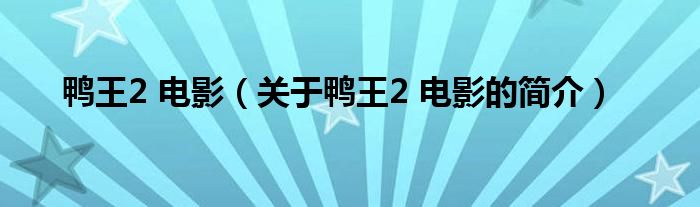 鸭王2 电影（关于鸭王2 电影的简介）